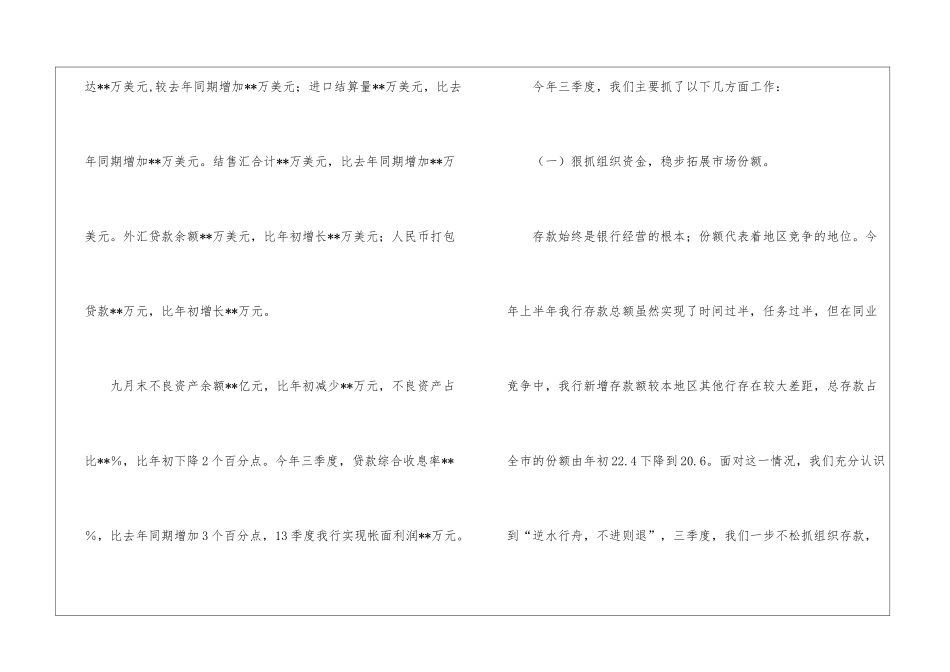 达**万美元,较去年同期增加**万美元；进口结算量**万美元，比去年同期增加**万美元。结售汇合计**万美元，比去年同期增加**万美元。外汇贷款余额**万美元，比年初增长**万美元；人民币打包贷款**万元，比年初增长**万元。

九月末不良资产余额**亿元，比年初减少**万元，不良资产占比**%，比年初下降2个百分点。今年三季度，贷款综合收息率**%，比去年同期增加3个百分点，13季度我行实现帐面利润**万元。

今年三季度，我们主要抓了以下几方面工作：

（一）狠抓组织资金，稳步拓展市场份额。

存款始终是银行经营的根本；份额代表着地区竞争的地位。今年上半年我行存款总额虽然实现了时间过半，任务过半，但在同业竞争中，我行新增存款额较本地区其他行存在较大差距，总存款占全市的份额由年初22.4下降到20.6。面对这一情况，我们充分认识到“逆水行舟，不进则退”，三季度，我们一步不松抓组织存款，